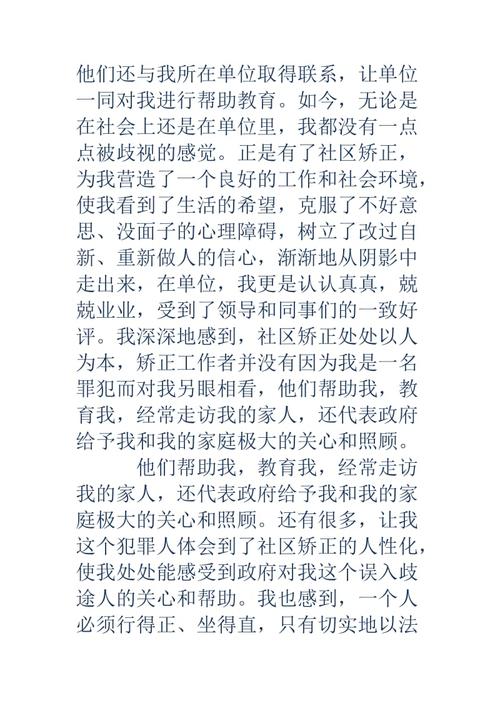 他们还与我所在单位取得联系，让单位一同对我进行帮助教育。如今，无论是在社会上还是在单位里，我都没有一点点被歧视的感觉。正是有了社区矫正，为我营造了一个良好的工作和社会环境，使我看到了生活的希望，克服了不好意思、没面子的心理障碍，树立了改过自新、重新做人的信心，渐渐地从阴影中走出来，在单位，我更是认认真真，兢兢业业，受到了领导和同事们的一致好评。我深深地感到，社区矫正处处以人为本，矫正工作者并没有因为我是一名罪犯而对我另眼相看，他们帮助我，教育我，经常走访我的家人，还代表政府给予我和我的家庭极大的关心和照顾。

他们帮助我，教育我，经常走访我的家人，还代表政府给予我和我的家庭极大的关心和照顾。还有很多，让我这个犯罪人体会到了社区矫正的人性化，使我处处能感受到政府对我这个误入歧途人的关心和帮助。我也感到，一个人必须行得正、坐得直，只有切实地以法